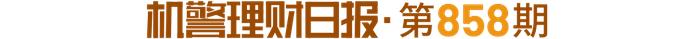 机警理财日报·第858期